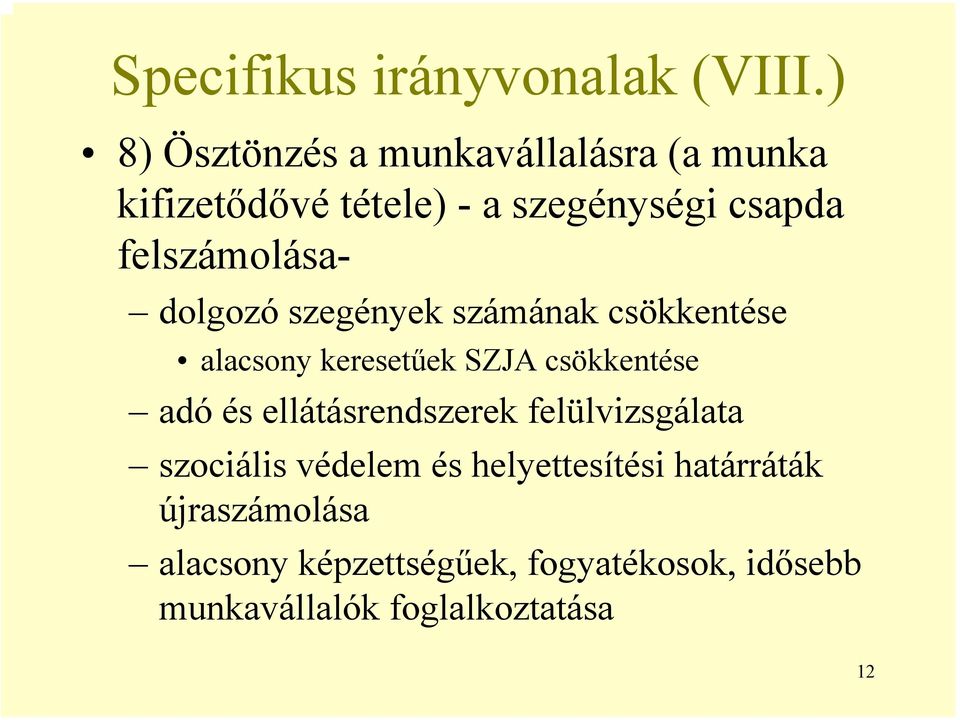 Specifikus irányvonalak (VIII.)

• 8) Ösztönzés a munkavállalásra (a munka kifizetődővé tétele) - a szegénységi csapda felszámolása-

– dolgozó szegények számának csökkentése

• alacsony keresetűek SZJA csökkentése

– adó és ellátásrendszerek felülvizsgálata

– szociális védelem és helyettesítési határráták újraszámolása

– alacsony képzettségűek, fogyatékosok, idősebb munkavállalók foglalkoztatása

12